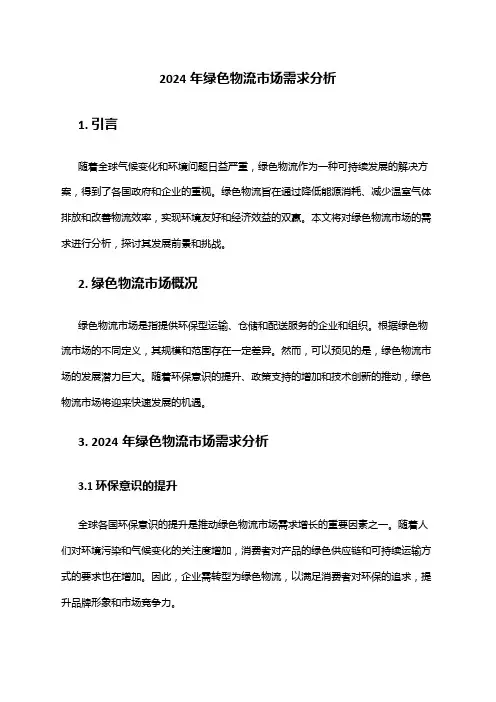 2024 年绿色物流市场需求分析

1. 引言

随着全球气候变化和环境问题日益严重，绿色物流作为一种可持续发展的解决方案，得到了各国政府和企业的重视。绿色物流旨在通过降低能源消耗、减少温室气体排放和改善物流效率，实现环境友好和经济效益的双赢。本文将对绿色物流市场的需求进行分析，探讨其发展前景和挑战。

2. 绿色物流市场概况

绿色物流市场是指提供环保型运输、仓储和配送服务的企业和组织。根据绿色物流市场的不同定义，其规模和范围存在一定差异。然而，可以预见的是，绿色物流市场的发展潜力巨大。随着环保意识的提升、政策支持的增加和技术创新的推动，绿色物流市场将迎来快速发展的机遇。

3. 2024 年绿色物流市场需求分析

3.1 环保意识的提升

全球各国环保意识的提升是推动绿色物流市场需求增长的重要因素之一。随着人们对环境污染和气候变化的关注度增加，消费者对产品的绿色供应链和可持续运输方式的要求也在增加。因此，企业需转型为绿色物流，以满足消费者对环保的追求，提升品牌形象和市场竞争力。